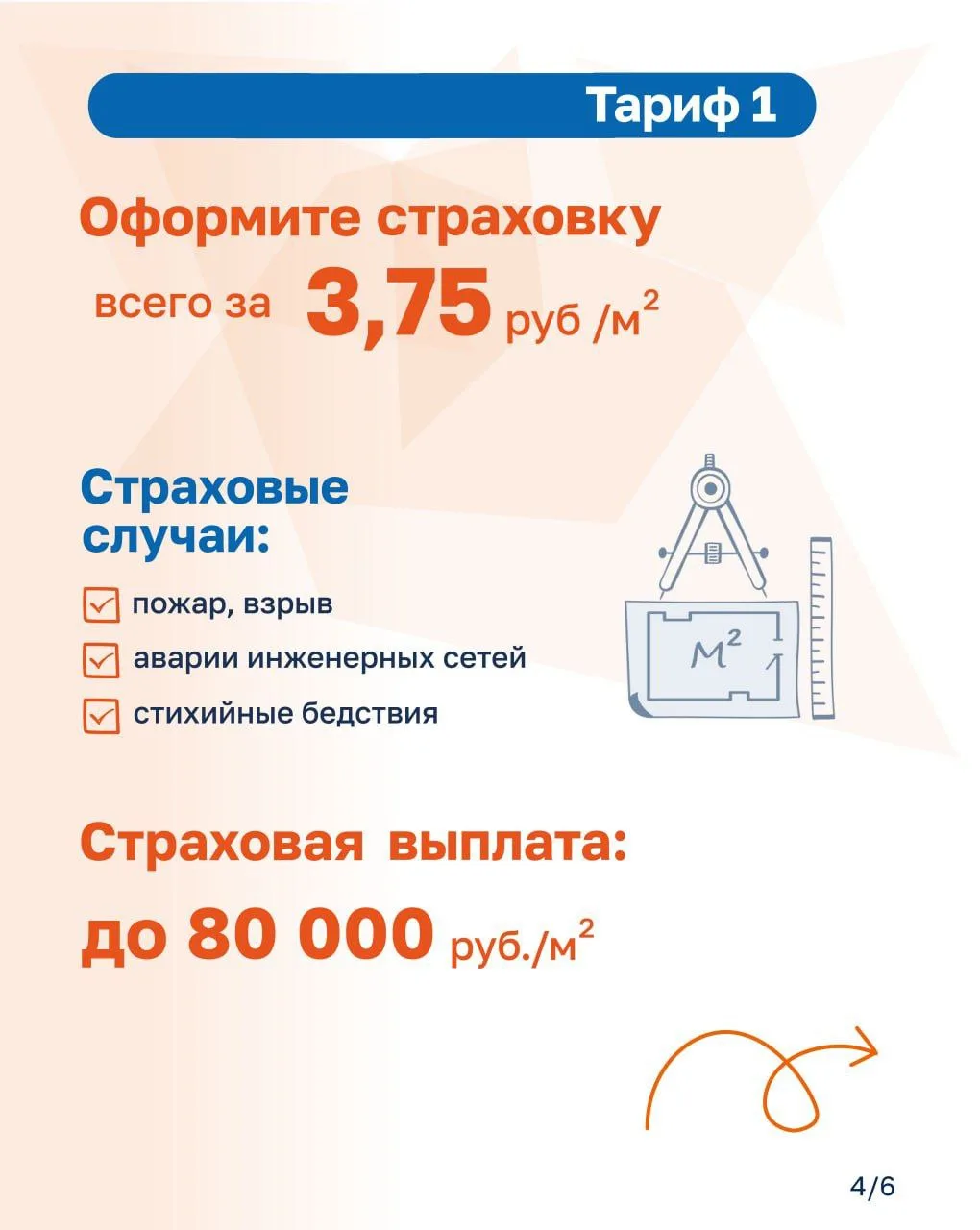 Тариф 1

Оформите страховку всего за 3,75 руб /м$^2$

Страховые случаи:

пожар, взрыв

аварии инженерных сетей

стихийные бедствия

М$^2$

Страховая выплата:

до 80 000 руб./м$^2$

4/6